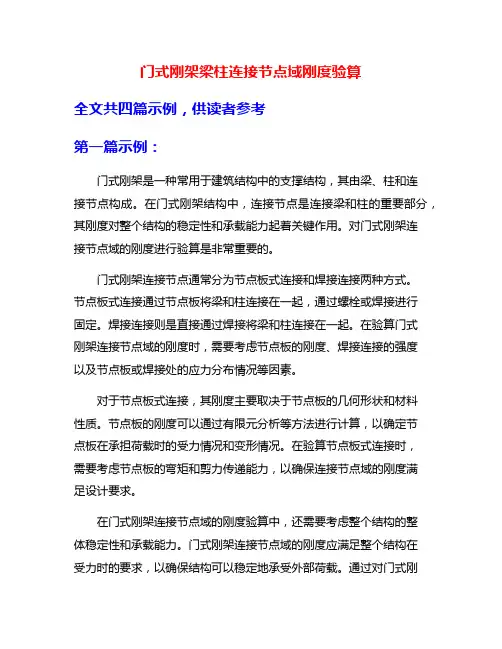 门式刚架梁柱连接节点域刚度验算

全文共四篇示例，供读者参考

第一篇示例：

门式刚架是一种常用于建筑结构中的支撑结构，其由梁、柱和连接节点构成。在门式刚架结构中，连接节点是连接梁和柱的重要部分，其刚度对整个结构的稳定性和承载能力起着关键作用。对门式刚架连接节点域的刚度进行验算是非常重要的。

门式刚架连接节点通常分为节点板式连接和焊接连接两种方式。节点板式连接通过节点板将梁和柱连接在一起，通过螺栓或焊接进行固定。焊接连接则是直接通过焊接将梁和柱连接在一起。在验算门式刚架连接节点域的刚度时，需要考虑节点板的刚度、焊接连接的强度以及节点板或焊接处的应力分布情况等因素。

对于节点板式连接，其刚度主要取决于节点板的几何形状和材料性质。节点板的刚度可以通过有限元分析等方法进行计算，以确定节点板在承担荷载时的受力情况和变形情况。在验算节点板式连接时，需要考虑节点板的弯矩和剪力传递能力，以确保连接节点域的刚度满足设计要求。

在门式刚架连接节点域的刚度验算中，还需要考虑整个结构的整体稳定性和承载能力。门式刚架连接节点域的刚度应满足整个结构在受力时的要求，以确保结构可以稳定地承受外部荷载。通过对门式刚